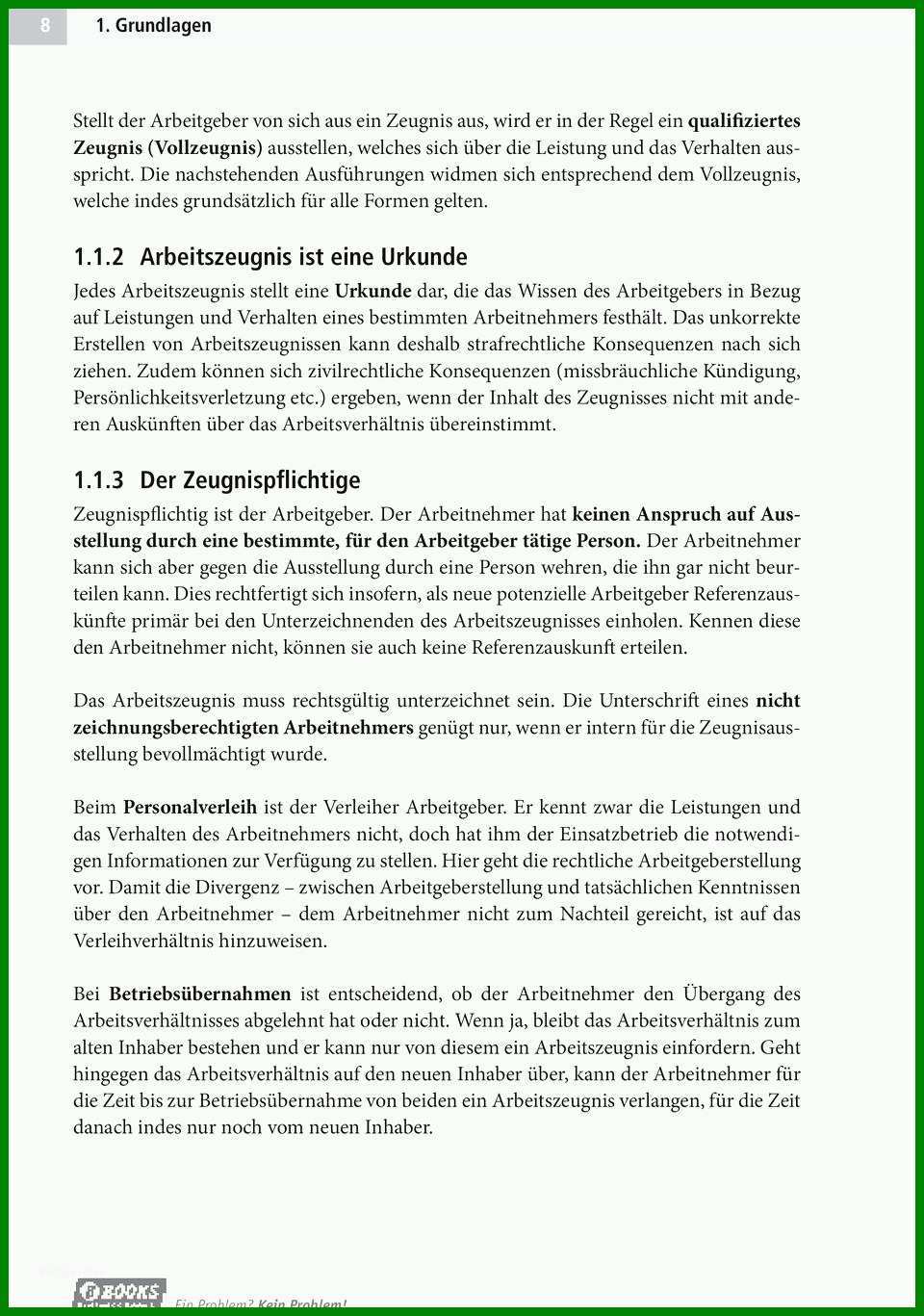 8 1. Grundlagen

Stellt der Arbeitgeber von sich aus ein Zeugnis aus, wird er in der Regel ein qualifiziertes Zeugnis (Vollzeugnis) ausstellen, welches sich über die Leistung und das Verhalten ausspricht. Die nachstehenden Ausführungen widmen sich entsprechend dem Vollzeugnis, welche indes grundsätzlich für alle Formen gelten.

1.1.2 Arbeitszeugnis ist eine Urkunde

Jedes Arbeitszeugnis stellt eine Urkunde dar, die das Wissen des Arbeitgebers in Bezug auf Leistungen und Verhalten eines bestimmten Arbeitnehmers festhält. Das unkorrekte Erstellen von Arbeitszeugnissen kann deshalb strafrechtliche Konsequenzen nach sich ziehen. Zudem können sich zivilrechtliche Konsequenzen (missbräuchliche Kündigung, Persönlichkeitsverletzung etc.) ergeben, wenn der Inhalt des Zeugnisses nicht mit anderen Auskünften über das Arbeitsverhältnis übereinstimmt.

1.1.3 Der Zeugnispflichtige

Zeugnispflichtig ist der Arbeitgeber. Der Arbeitnehmer hat keinen Anspruch auf Ausstellung durch eine bestimmte, für den Arbeitgeber tätige Person. Der Arbeitnehmer kann sich aber gegen die Ausstellung durch eine Person wehren, die ihn gar nicht beurteilen kann. Dies rechtfertigt sich insofern, als neue potenzielle Arbeitgeber Referenzauskünfte primär bei den Unterzeichnenden des Arbeitszeugnisses einholen. Kennen diese den Arbeitnehmer nicht, können sie auch keine Referenzauskunft erteilen.

Das Arbeitszeugnis muss rechtsgültig unterzeichnet sein. Die Unterschrift eines nicht zeichnungsberechtigten Arbeitnehmers genügt nur, wenn er intern für die Zeugnisausstellung bevollmächtigt wurde.

Beim Personalverleih ist der Verleiher Arbeitgeber. Er kennt zwar die Leistungen und das Verhalten des Arbeitnehmers nicht, doch hat ihm der Einsatzbetrieb die notwendigen Informationen zur Verfügung zu stellen. Hier geht die rechtliche Arbeitgeberstellung vor. Damit die Divergenz – zwischen Arbeitgeberstellung und tatsächlichen Kenntnissen über den Arbeitnehmer – dem Arbeitnehmer nicht zum Nachteil gereicht, ist auf das Verleihverhältnis hinzuweisen.

Bei Betriebsübernahmen ist entscheidend, ob der Arbeitnehmer den Übergang des Arbeitsverhältnisses abgelehnt hat oder nicht. Wenn ja, bleibt das Arbeitsverhältnis zum alten Inhaber bestehen und er kann nur von diesem ein Arbeitszeugnis einfordern. Geht hingegen das Arbeitsverhältnis auf den neuen Inhaber über, kann der Arbeitnehmer für die Zeit bis zur Betriebsübernahme von beiden ein Arbeitszeugnis verlangen, für die Zeit danach indes nur noch vom neuen Inhaber.

BOOKS Ein Problem? Kein Problem!